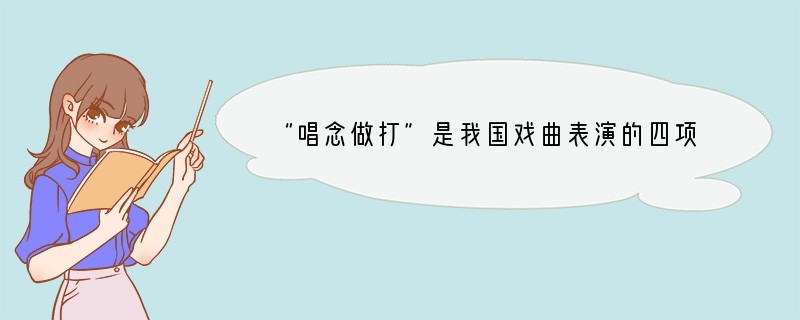 “唱念做打”是我国戏曲表演的四项